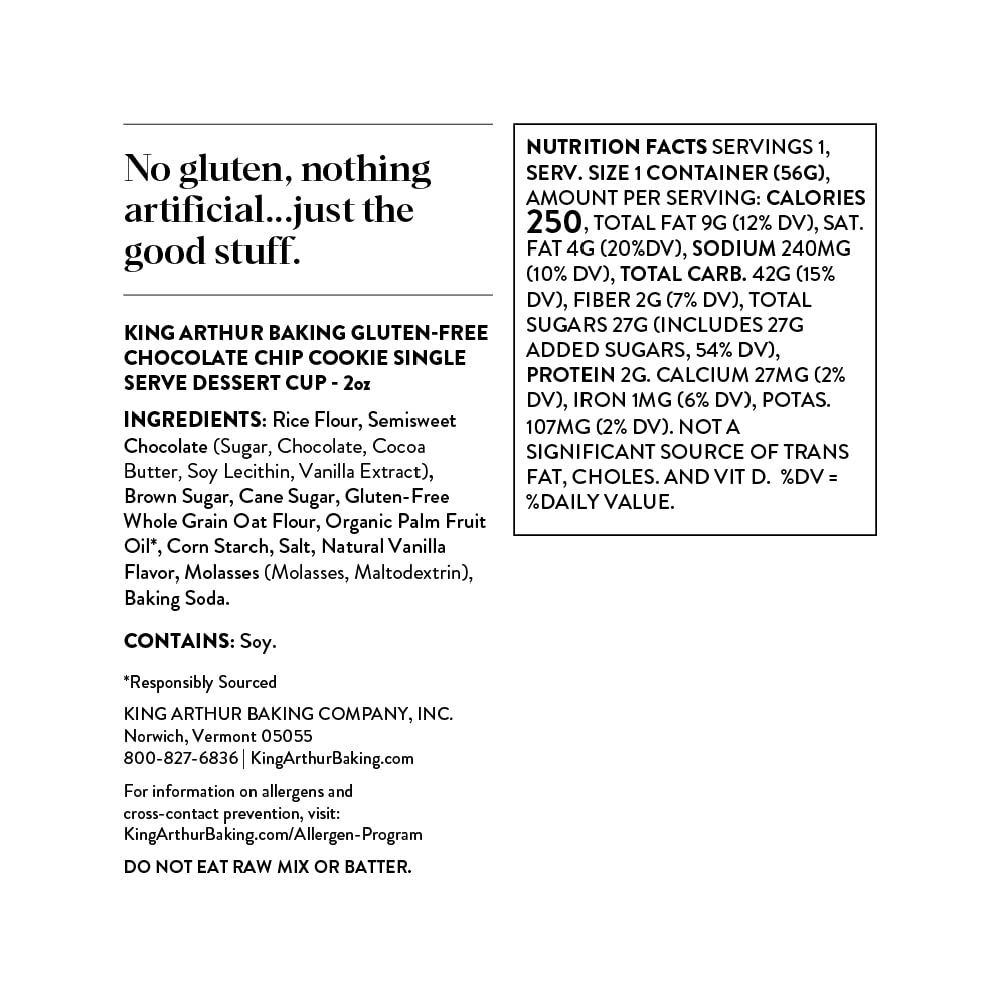 No gluten, nothing artificial...just the good stuff.

KING ARTHUR BAKING GLUTEN-FREE CHOCOLATE CHIP COOKIE SINGLE SERVE DESSERT CUP - 2oz

INGREDIENTS: Rice Flour, Semisweet Chocolate (Sugar, Chocolate, Cocoa Butter, Soy Lecithin, Vanilla Extract), Brown Sugar, Cane Sugar, Gluten-Free Whole Grain Oat Flour, Organic Palm Fruit Oil*, Corn Starch, Salt, Natural Vanilla Flavor, Molasses (Molasses, Maltodextrin), Baking Soda.

CONTAINS: Soy.

*Responsibly Sourced

KING ARTHUR BAKING COMPANY, INC.
Norwich, Vermont 05055
800-827-6836 | KingArthurBaking.com

For information on allergens and cross-contact prevention, visit: KingArthurBaking.com/Allergen-Program

DO NOT EAT RAW MIX OR BATTER.

NUTRITION FACTS SERVINGS 1, SERV. SIZE 1 CONTAINER (56G), AMOUNT PER SERVING: CALORIES 250, TOTAL FAT 9G (12% DV), SAT. FAT 4G (20%DV), SODIUM 240MG (10% DV), TOTAL CARB. 42G (15% DV), FIBER 2G (7% DV), TOTAL SUGARS 27G (INCLUDES 27G ADDED SUGARS, 54% DV), PROTEIN 2G. CALCIUM 27MG (2% DV), IRON 1MG (6% DV), POTAS. 107MG (2% DV). NOT A SIGNIFICANT SOURCE OF TRANS FAT, CHOLES. AND VIT D. %DV = %DAILY VALUE.